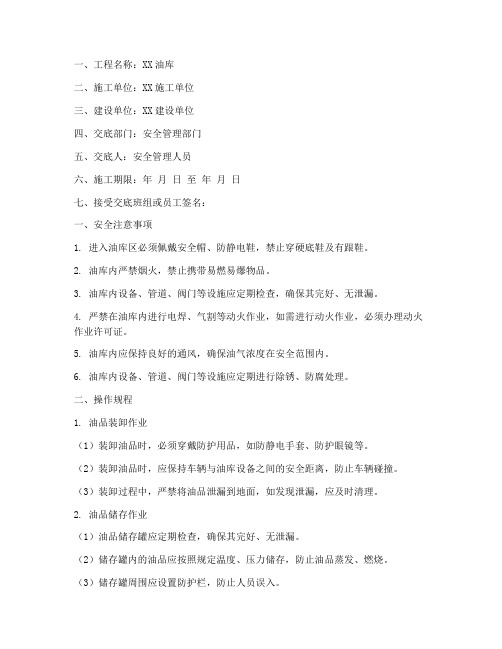 一、工程名称：XX 油库

二、施工单位：XX 施工单位

三、建设单位：XX 建设单位

四、交底部门：安全管理部门

五、交底人：安全管理人员

六、施工期限：年 月 日 至 年 月 日

七、接受交底班组或员工签名：

一、安全注意事项

1. 进入油库区必须佩戴安全帽、防静电鞋，禁止穿硬底鞋及有跟鞋。

2. 油库内严禁烟火，禁止携带易燃易爆物品。

3. 油库内设备、管道、阀门等设施应定期检查，确保其完好、无泄漏。

4. 严禁在油库内进行电焊、气割等动火作业，如需进行动火作业，必须办理动火作业许可证。

5. 油库内应保持良好的通风，确保油气浓度在安全范围内。

6. 油库内设备、管道、阀门等设施应定期进行除锈、防腐处理。

二、操作规程

1. 油品装卸作业

（1）装卸油品时，必须穿戴防护用品，如防静电手套、防护眼镜等。

（2）装卸油品时，应保持车辆与油库设备之间的安全距离，防止车辆碰撞。

（3）装卸过程中，严禁将油品泄漏到地面，如发现泄漏，应及时清理。

2. 油品储存作业

（1）油品储存罐应定期检查，确保其完好、无泄漏。

（2）储存罐内的油品应按照规定温度、压力储存，防止油品蒸发、燃烧。

（3）储存罐周围应设置防护栏，防止人员误入。